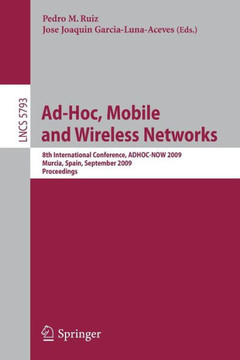 Pedro M. Ruiz
Jose Joaquin Garcia-Luna-Aceves (Eds.)

LNCS 5793

Ad-Hoc, Mobile and Wireless Networks

8th International Conference, ADHOC-NOW 2009
Murcia, Spain, September 2009
Proceedings

Springer